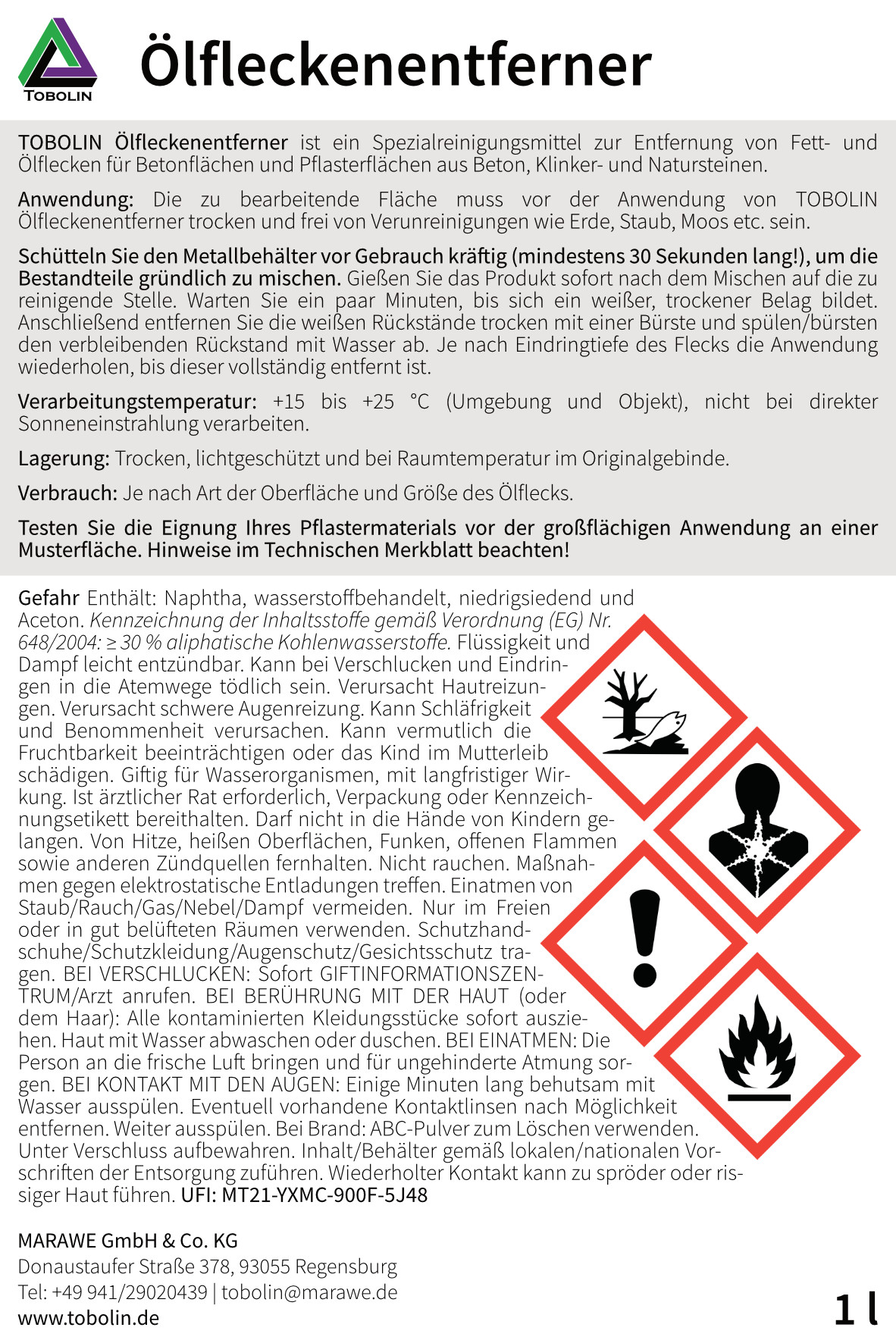 TOBOLIN

Ölfleckenentferner

TOBOLIN Ölfleckenentferner ist ein Spezialreinigungsmittel zur Entfernung von Fett- und Ölflecken für Betonflächen und Pflasterflächen aus Beton, Klinker- und Natursteinen.

Anwendung: Die zu bearbeitende Fläche muss vor der Anwendung von TOBOLIN Ölfleckenentferner trocken und frei von Verunreinigungen wie Erde, Staub, Moos etc. sein.

Schütteln Sie den Metallbehälter vor Gebrauch kräftig (mindestens 30 Sekunden lang!), um die Bestandteile gründlich zu mischen. Gießen Sie das Produkt sofort nach dem Mischen auf die zu reinigende Stelle. Warten Sie ein paar Minuten, bis sich ein weißer, trockener Belag bildet. Anschließend entfernen Sie die weißen Rückstände trocken mit einer Bürste und spülen/bürsten den verbleibenden Rückstand mit Wasser ab. Je nach Eindringtiefe des Flecks die Anwendung wiederholen, bis dieser vollständig entfernt ist.

Verarbeitungstemperatur: +15 bis +25 °C (Umgebung und Objekt), nicht bei direkter Sonneneinstrahlung verarbeiten.

Lagerung: Trocken, lichtgeschützt und bei Raumtemperatur im Originalgebinde.

Verbrauch: Je nach Art der Oberfläche und Größe des Ölflecks.

Testen Sie die Eignung Ihres Pflastermaterials vor der großflächigen Anwendung an einer Musterfläche. Hinweise im Technischen Merkblatt beachten!

Gefahr Enthält: Naphtha, wasserstoffbehandelt, niedrigsiedend und Aceton. Kennzeichnung der Inhaltsstoffe gemäß Verordnung (EG) Nr. 648/2004: ≥ 30 % aliphatische Kohlenwasserstoffe. Flüssigkeit und Dampf leicht entzündbar. Kann bei Verschlucken und Eindringen in die Atemwege tödlich sein. Verursacht Hautreizungen. Verursacht schwere Augenreizung. Kann Schläfrigkeit und Benommenheit verursachen. Kann vermutlich die Fruchtbarkeit beeinträchtigen oder das Kind im Mutterleib schädigen. Giftig für Wasserorganismen, mit langfristiger Wirkung. Ist ärztlicher Rat erforderlich, Verpackung oder Kennzeichnungsetikett bereithalten. Darf nicht in die Hände von Kindern gelangen. Von Hitze, heißen Oberflächen, Funken, offenen Flammen sowie anderen Zündquellen fernhalten. Nicht rauchen. Maßnahmen gegen elektrostatische Entladungen treffen. Einatmen von Staub/Rauch/Gas/Nebel/Dampf vermeiden. Nur im Freien oder in gut belüfteten Räumen verwenden. Schutzhandschuhe/Schutzkleidung/Augenschutz/Gesichtsschutz tragen. BEI VERSCHLUCKEN: Sofort GIFTINFORMATIONSZENTRUM/Arzt anrufen. BEI BERÜHRUNG MIT DER HAUT (oder dem Haar): Alle kontaminierten Kleidungsstücke sofort ausziehen. Haut mit Wasser abwaschen oder duschen. BEI EINATMEN: Die Person an die frische Luft bringen und für ungehinderte Atmung sorgen. BEI KONTAKT MIT DEN AUGEN: Einige Minuten lang behutsam mit Wasser ausspülen. Eventuell vorhandene Kontaktlinsen nach Möglichkeit entfernen. Weiter ausspülen. Bei Brand: ABC-Pulver zum Löschen verwenden. Unter Verschluss aufbewahren. Inhalt/Behälter gemäß lokalen/nationalen Vorschriften der Entsorgung zuführen. Wiederholter Kontakt kann zu spröder oder rissiger Haut führen. UFI: MT21-YXMC-900F-5J48

MARAWE GmbH & Co. KG
Donaustaufer Straße 378, 93055 Regensburg
Tel: +49 941/29020439 | tobolin@marawe.de
www.tobolin.de

1 l